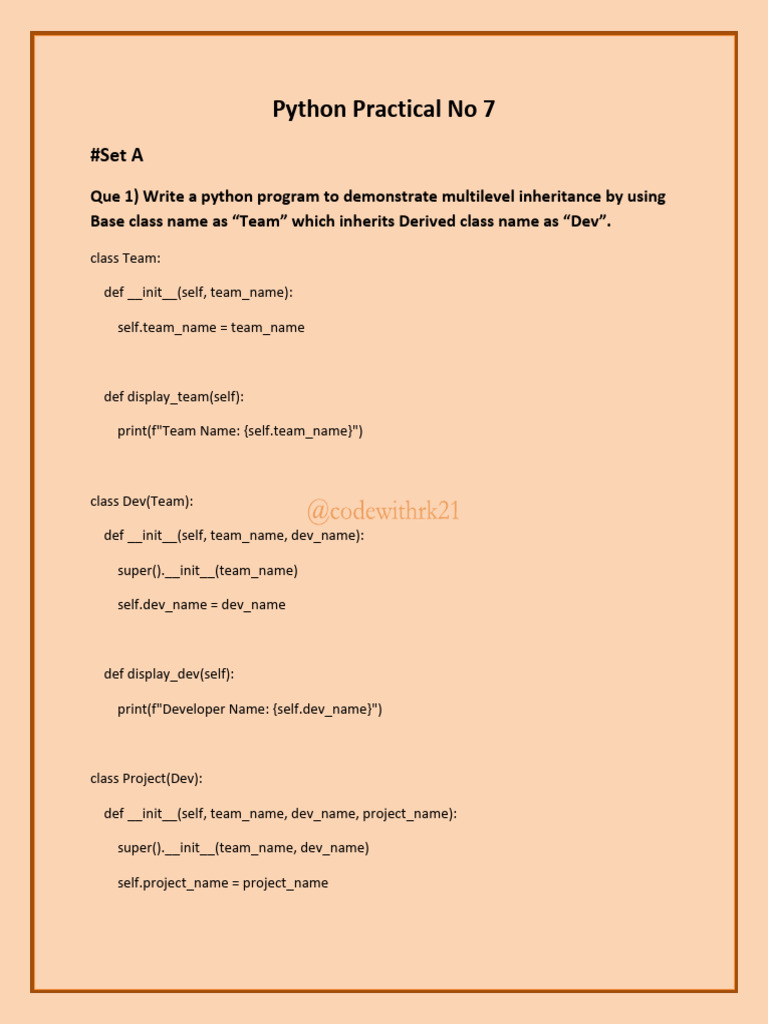 Python Practical No 7

#Set A

Que 1) Write a python program to demonstrate multilevel inheritance by using Base class name as “Team” which inherits Derived class name as “Dev”.

class Team:

def __init__(self, team_name):

self.team_name = team_name

def display_team(self):

print(f"Team Name: {self.team_name}")

class Dev(Team):

@codewithrk21

def __init__(self, team_name, dev_name):

super().__init__(team_name)

self.dev_name = dev_name

def display_dev(self):

print(f"Developer Name: {self.dev_name}")

class Project(Dev):

def __init__(self, team_name, dev_name, project_name):

super().__init__(team_name, dev_name)

self.project_name = project_name